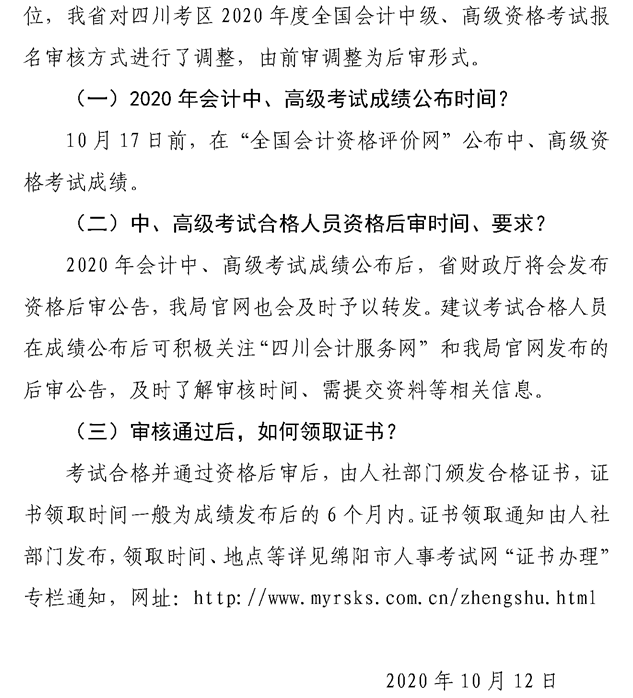 位，我省对四川考区 2020 年度全国会计中级、高级资格考试报名审核方式进行了调整，由前审调整为后审形式。

（一）2020 年会计中、高级考试成绩公布时间？

10 月 17 日前，在“全国会计资格评价网”公布中、高级资格考试成绩。

（二）中、高级考试合格人员资格后审时间、要求？

2020 年会计中、高级考试成绩公布后，省财政厅将会发布资格后审公告，我局官网也会及时予以转发。建议考试合格人员在成绩公布后可积极关注“四川会计服务网”和我局官网发布的后审公告，及时了解审核时间、需提交资料等相关信息。

（三）审核通过后，如何领取证书？

考试合格并通过资格后审后，由人社部门颁发合格证书，证书领取时间一般为成绩发布后的 6 个月内。证书领取通知由人社部门发布，领取时间、地点等详见绵阳市人事考试网“证书办理”专栏通知，网址：http://www.myrsks.com.cn/zhengshu.html

2020 年 10 月 12 日